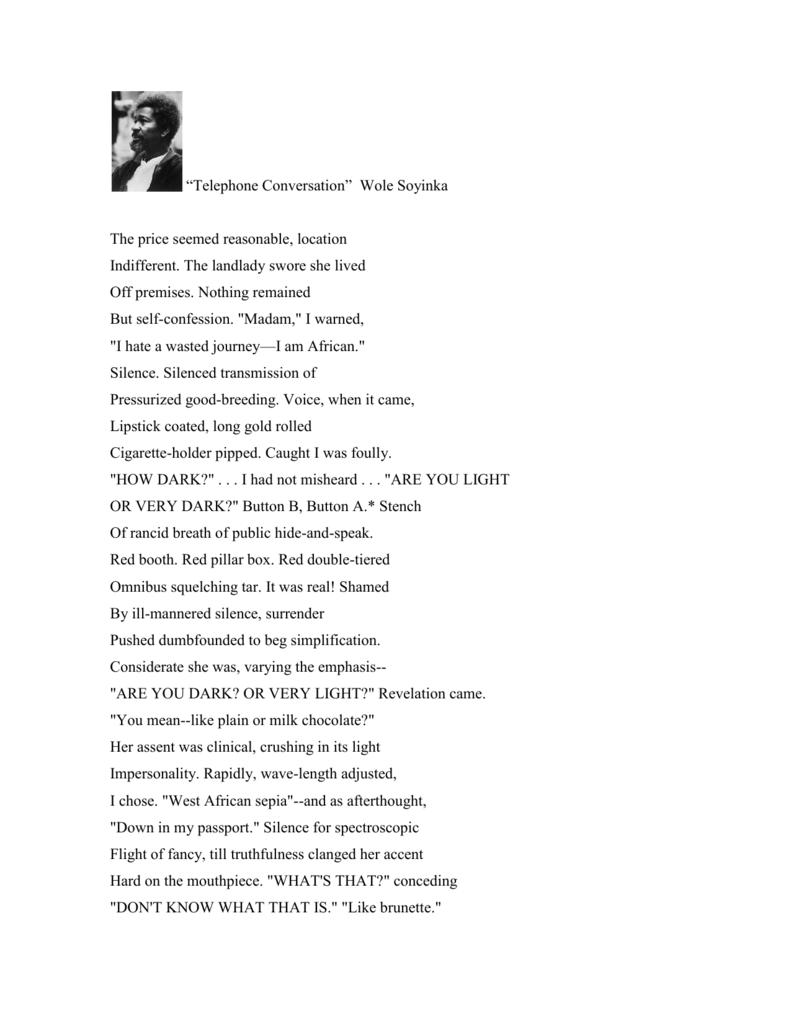 "Telephone Conversation" Wole Soyinka

The price seemed reasonable, location
Indifferent. The landlady swore she lived
Off premises. Nothing remained
But self-confession. "Madam," I warned,
"I hate a wasted journey—I am African."
Silence. Silenced transmission of
Pressurized good-breeding. Voice, when it came,
Lipstick coated, long gold rolled
Cigarette-holder pipped. Caught I was foully.
"HOW DARK?" . . . I had not misheard . . . "ARE YOU LIGHT
OR VERY DARK?" Button B, Button A.* Stench
Of rancid breath of public hide-and-speak.
Red booth. Red pillar box. Red double-tiered
Omnibus squelching tar. It was real! Shamed
By ill-mannered silence, surrender
Pushed dumbfounded to beg simplification.
Considerate she was, varying the emphasis--
"ARE YOU DARK? OR VERY LIGHT?" Revelation came.
"You mean--like plain or milk chocolate?"
Her assent was clinical, crushing in its light
Impersonality. Rapidly, wave-length adjusted,
I chose. "West African sepia"--and as afterthought,
"Down in my passport." Silence for spectroscopic
Flight of fancy, till truthfulness clanged her accent
Hard on the mouthpiece. "WHAT'S THAT?" conceding
"DON'T KNOW WHAT THAT IS." "Like brunette."